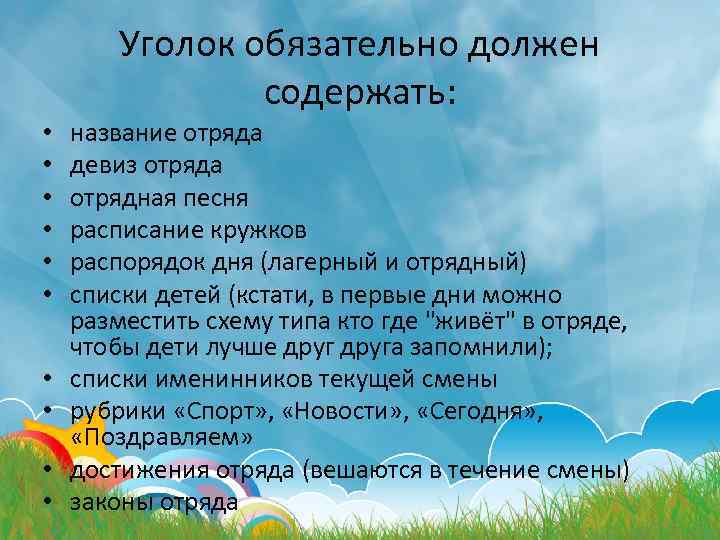 Уголок обязательно должен содержать:

• название отряда
• девиз отряда
• отрядная песня
• расписание кружков
• распорядок дня (лагерный и отрядный)
• списки детей (кстати, в первые дни можно разместить схему типа кто где "живёт" в отряде, чтобы дети лучше друг друга запомнили);
• списки именинников текущей смены
• рубрики «Спорт», «Новости», «Сегодня», «Поздравляем»
• достижения отряда (вешаются в течение смены)
• законы отряда